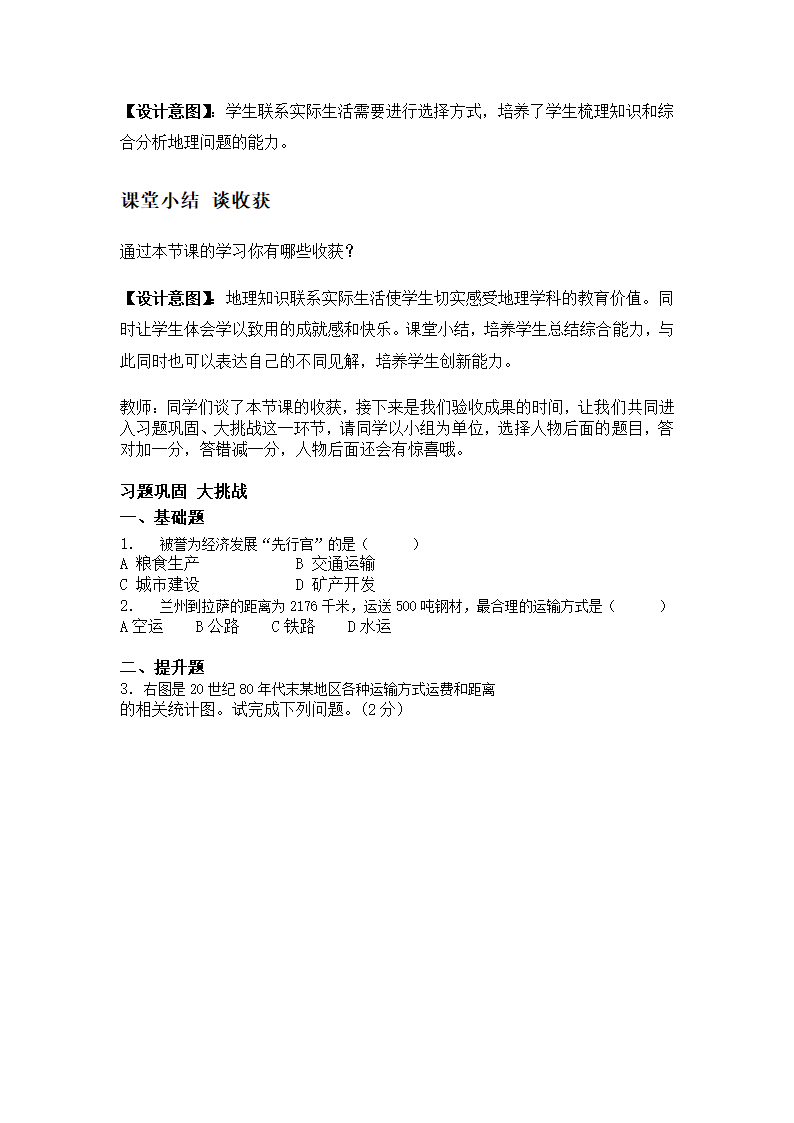 【设计意图】：学生联系实际生活需要进行选择方式，培养了学生梳理知识和综合分析地理问题的能力。

课堂小结 谈收获

通过本节课的学习你有哪些收获？

【设计意图】：地理知识联系实际生活使学生切实感受地理学科的教育价值。同时让学生体会学以致用的成就感和快乐。课堂小结，培养学生总结综合能力，与此同时也可以表达自己的不同见解，培养学生创新能力。

教师：同学们谈了本节课的收获，接下来是我们验收成果的时间，让我们共同进入习题巩固、大挑战这一环节，请同学以小组为单位，选择人物后面的题目，答对加一分，答错减一分，人物后面还会有惊喜哦。

习题巩固 大挑战
一、基础题
1. 被誉为经济发展“先行官”的是（ ）
A 粮食生产 B 交通运输
C 城市建设 D 矿产开发
2. 兰州到拉萨的距离为 2176 千米，运送 500 吨钢材，最合理的运输方式是（ ）
A 空运 B 公路 C 铁路 D 水运

二、提升题
3．右图是 20 世纪 80 年代末某地区各种运输方式运费和距离的相关统计图。试完成下列问题。（2 分）